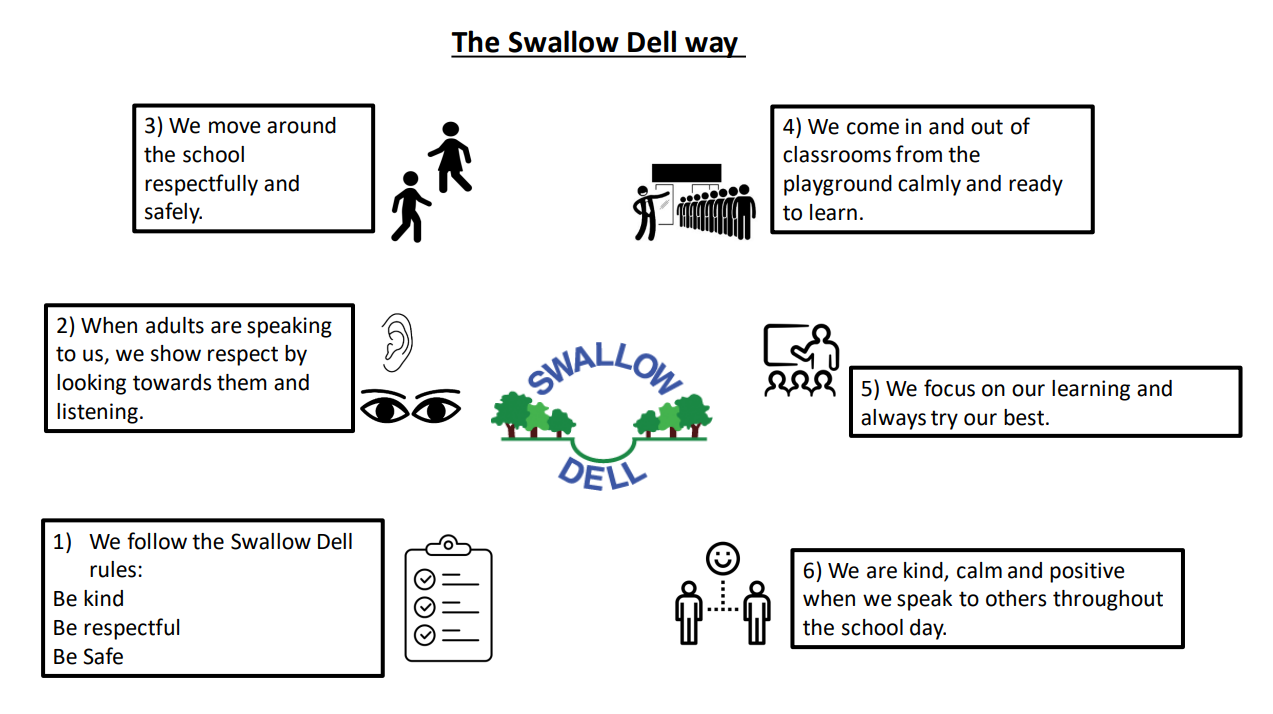 The Swallow Dell way

3) We move around the school respectfully and safely.

4) We come in and out of classrooms from the playground calmly and ready to learn.

2) When adults are speaking to us, we show respect by looking towards them and listening.

SWALLOW
DELL

5) We focus on our learning and always try our best.

1) We follow the Swallow Dell rules:
Be kind
Be respectful
Be Safe

6) We are kind, calm and positive when we speak to others throughout the school day.